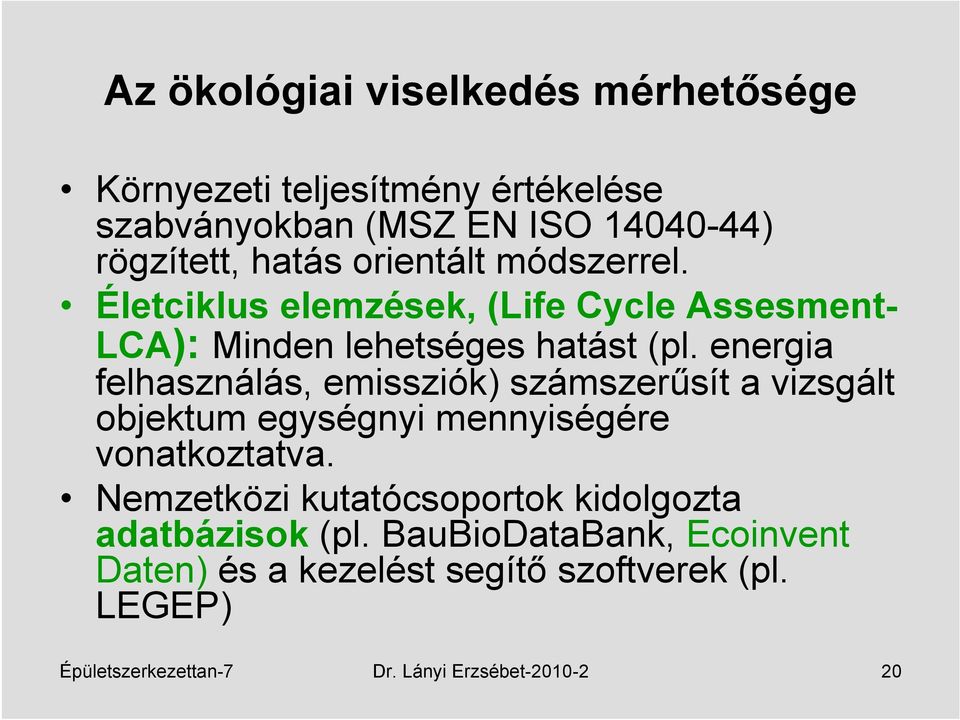 Az ökológiai viselkedés mérhetősége

• Környezeti teljesítmény értékelése szabványokban (MSZ EN ISO 14040-44) rögzített, hatás orientált módszerrel.

• Életciklus elemzések, (Life Cycle Assesment-LCA): Minden lehetséges hatást (pl. energia felhasználás, emissziók) számszerűsít a vizsgált objektum egységnyi mennyiségére vonatkoztatva.

• Nemzetközi kutatócsoportok kidolgozta adatbázisok (pl. BauBioDataBank, Ecoinvent Daten) és a kezelést segítő szoftverek (pl. LEGEP)

Épületszerkezettan-7 Dr. Lányi Erzsébet-2010-2 20